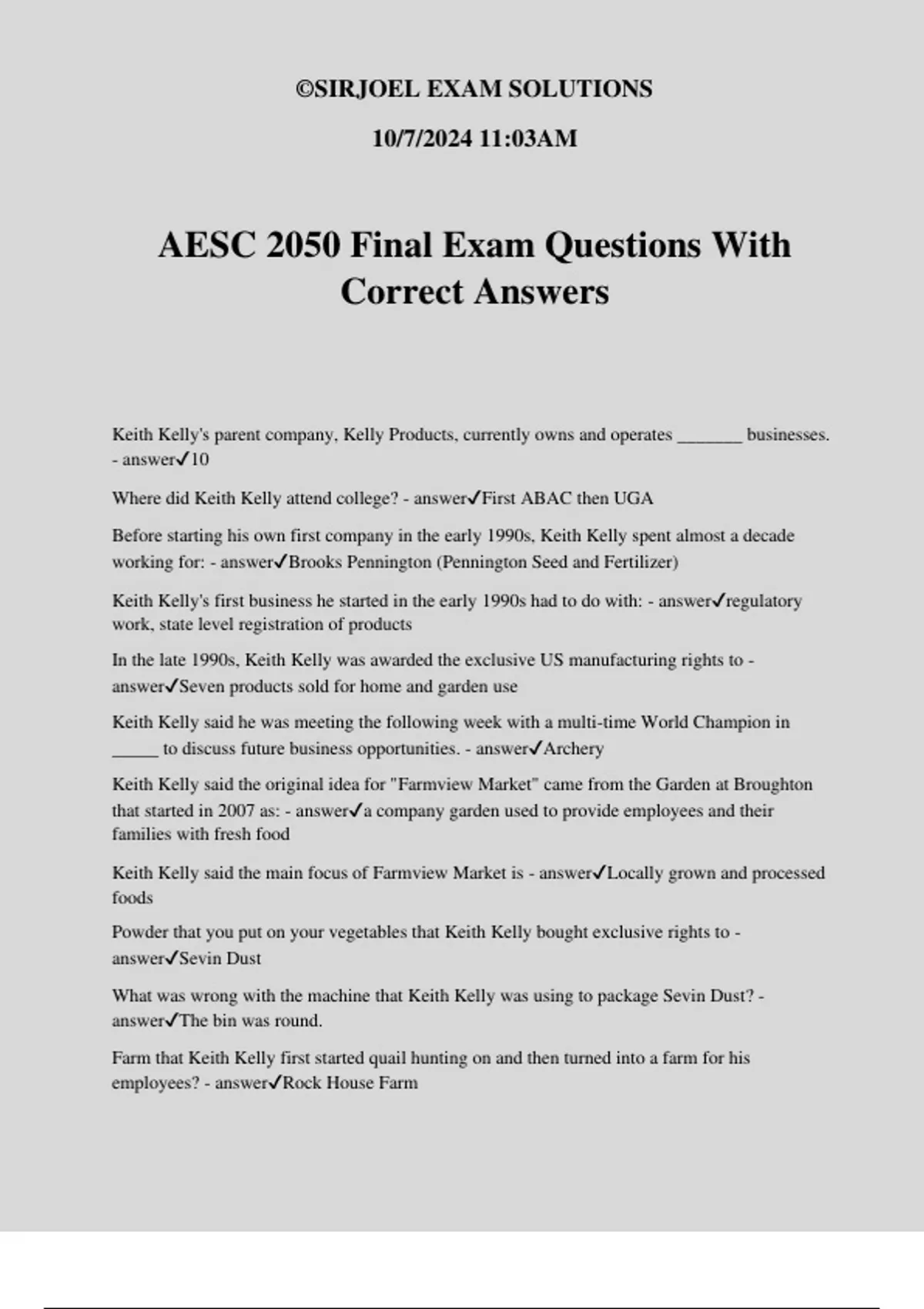 ©SIRJOEL EXAM SOLUTIONS

10/7/2024 11:03AM

AESC 2050 Final Exam Questions With Correct Answers

Keith Kelly's parent company, Kelly Products, currently owns and operates _______ businesses. - answer✓10

Where did Keith Kelly attend college? - answer✓First ABAC then UGA

Before starting his own first company in the early 1990s, Keith Kelly spent almost a decade working for: - answer✓Brooks Pennington (Pennington Seed and Fertilizer)

Keith Kelly's first business he started in the early 1990s had to do with: - answer✓regulatory work, state level registration of products

In the late 1990s, Keith Kelly was awarded the exclusive US manufacturing rights to - answer✓Seven products sold for home and garden use

Keith Kelly said he was meeting the following week with a multi-time World Champion in _____ to discuss future business opportunities. - answer✓Archery

Keith Kelly said the original idea for "Farmview Market" came from the Garden at Broughton that started in 2007 as: - answer✓a company garden used to provide employees and their families with fresh food

Keith Kelly said the main focus of Farmview Market is - answer✓Locally grown and processed foods

Powder that you put on your vegetables that Keith Kelly bought exclusive rights to - answer✓Sevin Dust

What was wrong with the machine that Keith Kelly was using to package Sevin Dust? - answer✓The bin was round.

Farm that Keith Kelly first started quail hunting on and then turned into a farm for his employees? - answer✓Rock House Farm